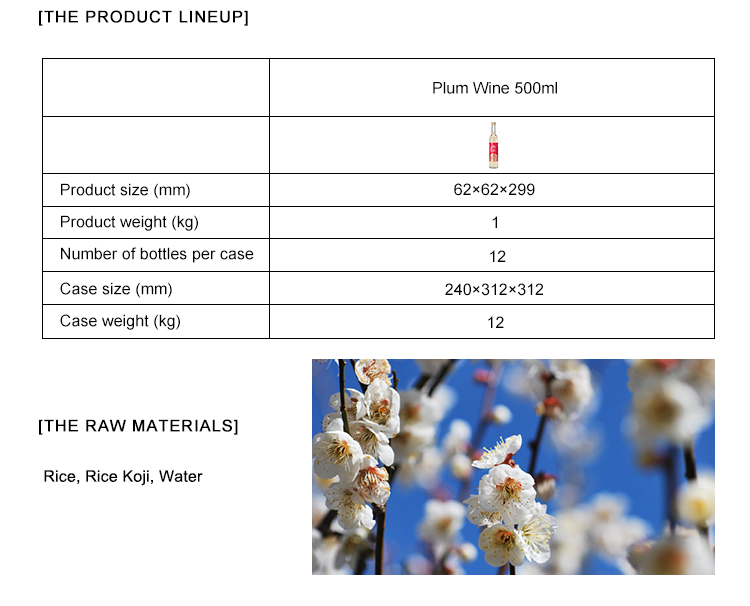 [THE PRODUCT LINEUP]

| | Plum Wine 500ml |
|---|---|
| | |
| Product size (mm) | 62×62×299 |
| Product weight (kg) | 1 |
| Number of bottles per case | 12 |
| Case size (mm) | 240×312×312 |
| Case weight (kg) | 12 |

[THE RAW MATERIALS]

Rice, Rice Koji, Water